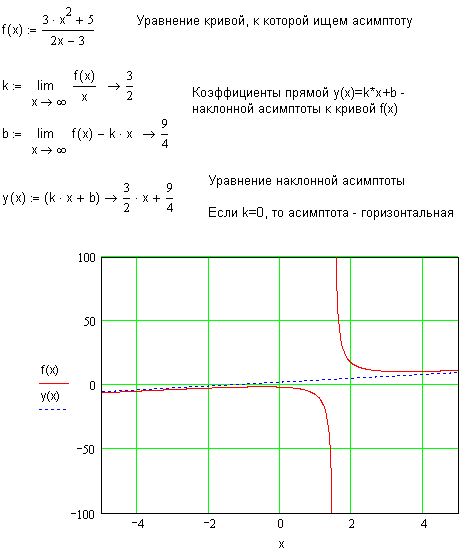 $f(x) := \frac{3 \cdot x^2 + 5}{2x - 3}$ Уравнение кривой, к которой ищем асимптоту

$k := \lim_{x \to \infty} \frac{f(x)}{x} \to \frac{3}{2}$

Коэффициенты прямой y(x)=k*x+b - наклонной асимптоты к кривой f(x)

$b := \lim_{x \to \infty} f(x) - k \cdot x \to \frac{9}{4}$

$y(x) := (k \cdot x + b) \to \frac{3}{2} \cdot x + \frac{9}{4}$

Уравнение наклонной асимптоты

Если k=0, то асимптота - горизонтальная

100
50
0
−50
−100
f(x)
y(x)
−4
−2
0
2
4
x